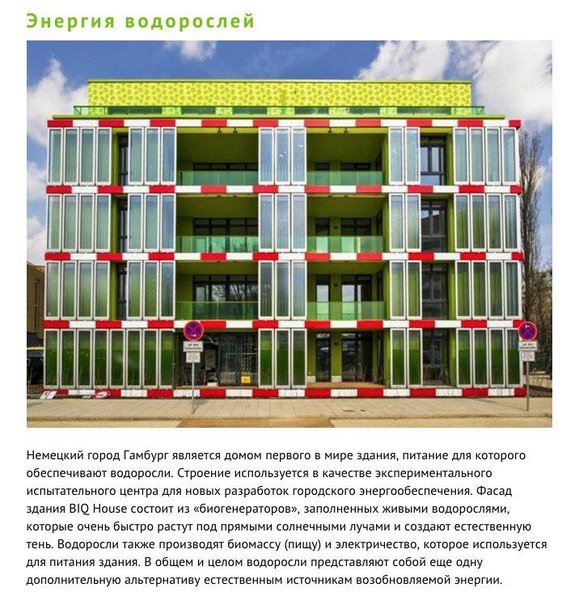 Энергия водорослей

Немецкий город Гамбург является домом первого в мире здания, питание для которого обеспечивают водоросли. Строение используется в качестве экспериментального испытательного центра для новых разработок городского энергообеспечения. Фасад здания BIQ House состоит из «биогенераторов», заполненных живыми водорослями, которые очень быстро растут под прямыми солнечными лучами и создают естественную тень. Водоросли также производят биомассу (пищу) и электричество, которое используется для питания здания. В общем и целом водоросли представляют собой еще одну дополнительную альтернативу естественным источникам возобновляемой энергии.